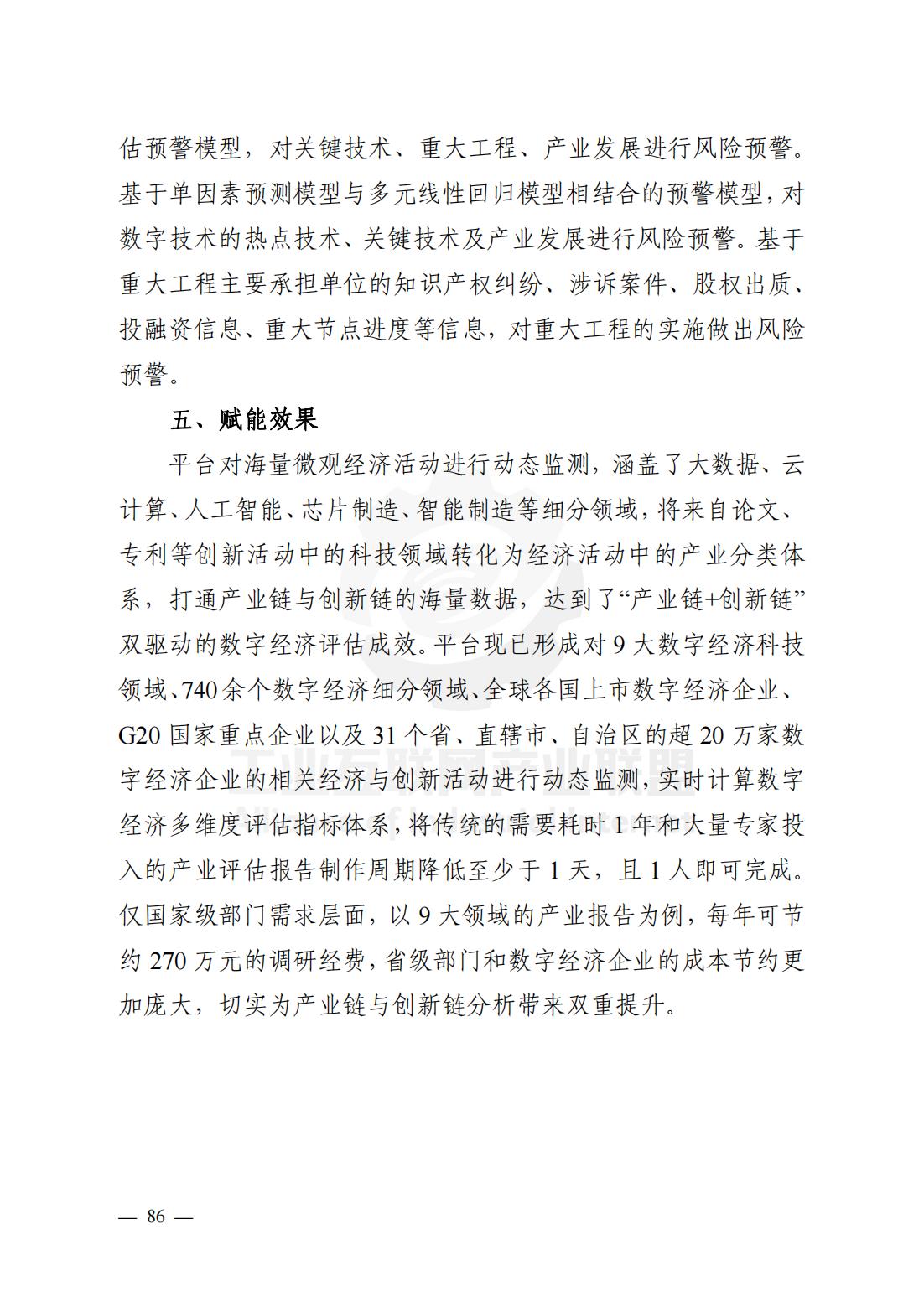 估预警模型，对关键技术、重大工程、产业发展进行风险预警。基于单因素预测模型与多元线性回归模型相结合的预警模型，对数字技术的热点技术、关键技术及产业发展进行风险预警。基于重大工程主要承担单位的知识产权纠纷、涉诉案件、股权出质、投融资信息、重大节点进度等信息，对重大工程的实施做出风险预警。

五、赋能效果

平台对海量微观经济活动进行动态监测，涵盖了大数据、云计算、人工智能、芯片制造、智能制造等细分领域，将来自论文、专利等创新活动中的科技领域转化为经济活动中的产业分类体系，打通产业链与创新链的海量数据，达到了“产业链+创新链”双驱动的数字经济评估成效。平台现已形成对 9 大数字经济科技领域、740 余个数字经济细分领域、全球各国上市数字经济企业、G20 国家重点企业以及 31 个省、直辖市、自治区的超 20 万家数字经济企业的相关经济与创新活动进行动态监测，实时计算数字经济多维度评估指标体系，将传统的需要耗时 1 年和大量专家投入的产业评估报告制作周期降低至少于 1 天，且 1 人即可完成。仅国家级部门需求层面，以 9 大领域的产业报告为例，每年可节约 270 万元的调研经费，省级部门和数字经济企业的成本节约更加庞大，切实为产业链与创新链分析带来双重提升。

工业互联网产业联盟

— 86 —